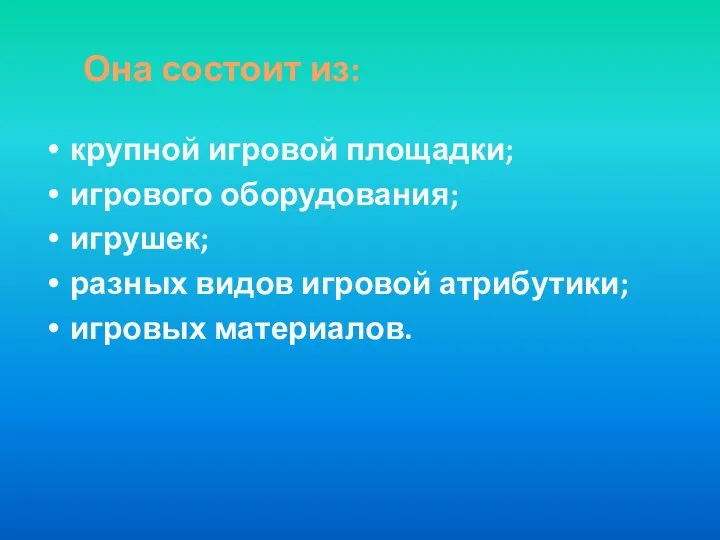 Она состоит из:

• крупной игровой площадки;
• игрового оборудования;
• игрушек;
• разных видов игровой атрибутики;
• игровых материалов.